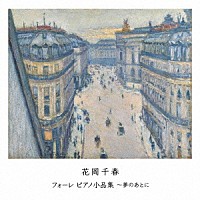 花岡千春

フォーレ ピアノ小品集 ～夢のあとに